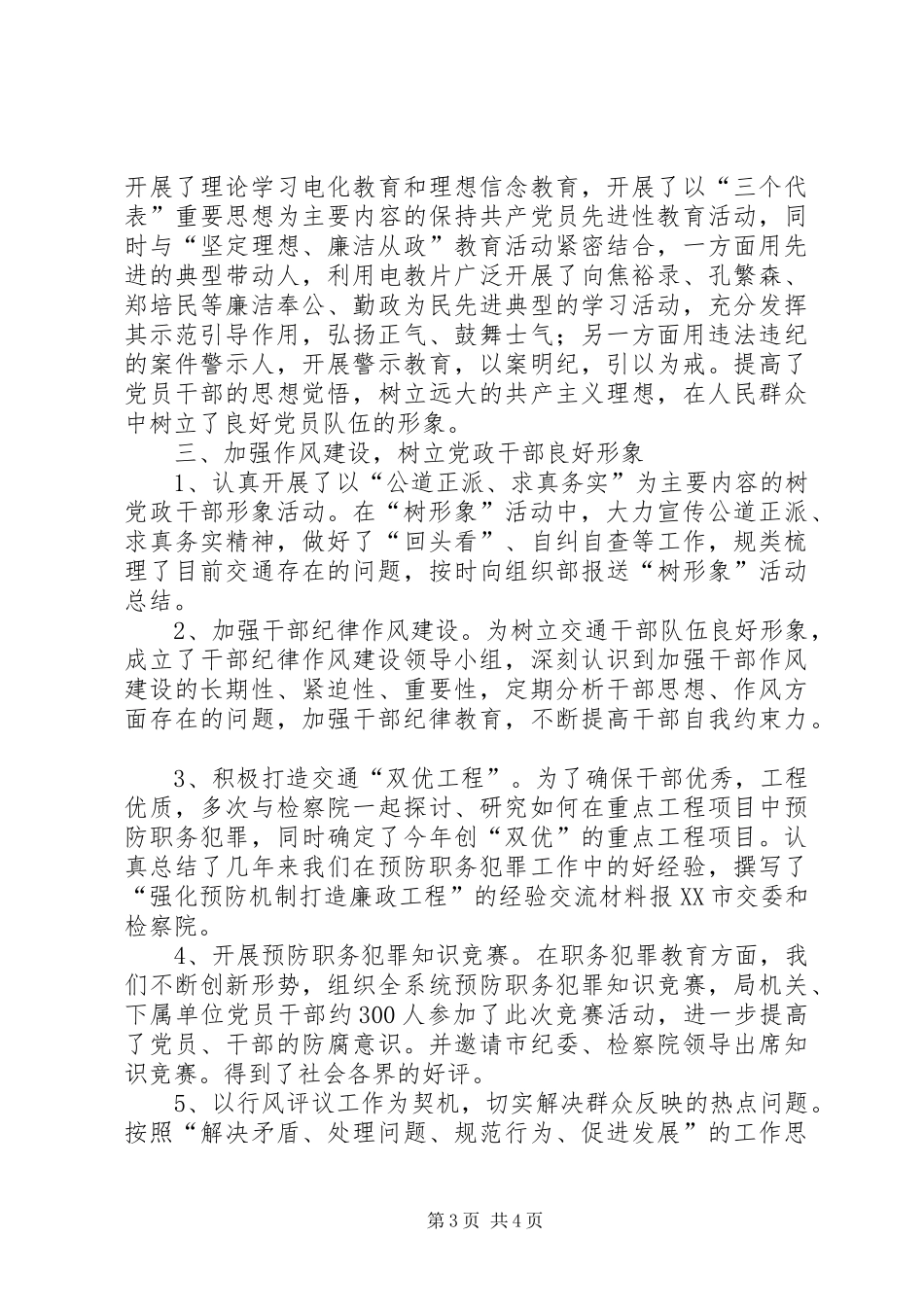 开展了理论学习电化教育和理想信念教育，开展了以“三个代表”重要思想为主要内容的保持共产党员先进性教育活动，同时与“坚定理想、廉洁从政”教育活动紧密结合，一方面用先进的典型带动人，利用电教片广泛开展了向焦裕录、孔繁森、郑培民等廉洁奉公、勤政为民先进典型的学习活动，充分发挥其示范引导作用，弘扬正气、鼓舞士气；另一方面用违法违纪的案件警示人，开展警示教育，以案明纪，引以为戒。提高了党员干部的思想觉悟，树立远大的共产主义理想，在人民群众中树立了良好党员队伍的形象。

三、加强作风建设，树立党政干部良好形象

1、认真开展了以“公道正派、求真务实”为主要内容的树党政干部形象活动。在“树形象”活动中，大力宣传公道正派、求真务实精神，做好了“回头看”、自纠自查等工作，规类梳理了目前交通存在的问题，按时向组织部报送“树形象”活动总结。

2、加强干部纪律作风建设。为树立交通干部队伍良好形象，成立了干部纪律作风建设领导小组，深刻认识到加强干部作风建设的长期性、紧迫性、重要性，定期分析干部思想、作风方面存在的问题，加强干部纪律教育，不断提高干部自我约束力。

3、积极打造交通“双优工程”。为了确保干部优秀，工程优质，多次与检察院一起探讨、研究如何在重点工程项目中预防职务犯罪，同时确定了今年创“双优”的重点工程项目。认真总结了几年来我们在预防职务犯罪工作中的好经验，撰写了“强化预防机制打造廉政工程”的经验交流材料报XX市交委和检察院。

4、开展预防职务犯罪知识竞赛。在职务犯罪教育方面，我们不断创新形势，组织全系统预防职务犯罪知识竞赛，局机关、下属单位党员干部约300人参加了此次竞赛活动，进一步提高了党员、干部的防腐意识。并邀请市纪委、检察院领导出席知识竞赛。得到了社会各界的好评。

5、以行风评议工作为契机，切实解决群众反映的热点问题。按照“解决矛盾、处理问题、规范行为、促进发展”的工作思

第3页 共4页